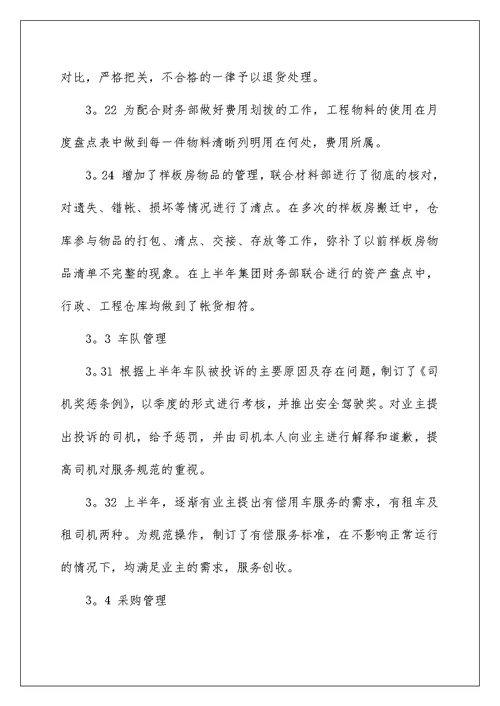 对比，严格把关，不合格的一律予以退货处理。

3。22 为配合财务部做好费用划拨的工作，工程物料的使用在月度盘点表中做到每一件物料清晰列明用在何处，费用所属。

3。24 增加了样板房物品的管理，联合材料部进行了彻底的核对，对遗失、错帐、损坏等情况进行了清点。在多次的样板房搬迁中，仓库参与物品的打包、清点、交接、存放等工作，弥补了以前样板房物品清单不完整的现象。在上半年集团财务部联合进行的资产盘点中，行政、工程仓库均做到了帐货相符。

3。3 车队管理

3。31 根据上半年车队被投诉的主要原因及存在问题，制订了《司机奖惩条例》，以季度的形式进行考核，并推出安全驾驶奖。对业主提出投诉的司机，给予惩罚，并由司机本人向业主进行解释和道歉，提高司机对服务规范的重视。

3。32 上半年，逐渐有业主提出有偿用车服务的需求，有租车及租司机两种。为规范操作，制订了有偿服务标准，在不影响正常运行的情况下，均满足业主的需求，服务创收。

3。4 采购管理